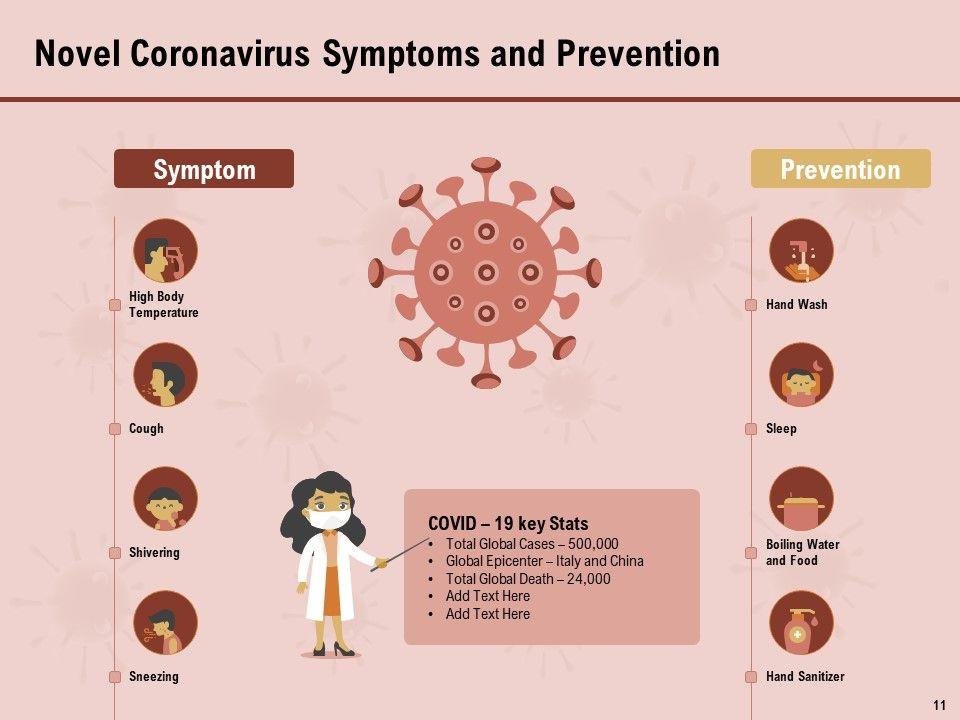 Novel Coronavirus Symptoms and Prevention

Symptom

High Body Temperature

Cough

Shivering

Sneezing

COVID – 19 key Stats
• Total Global Cases – 500,000
• Global Epicenter – Italy and China
• Total Global Death – 24,000
• Add Text Here
• Add Text Here

Prevention

Hand Wash

Sleep

Boiling Water and Food

Hand Sanitizer

11